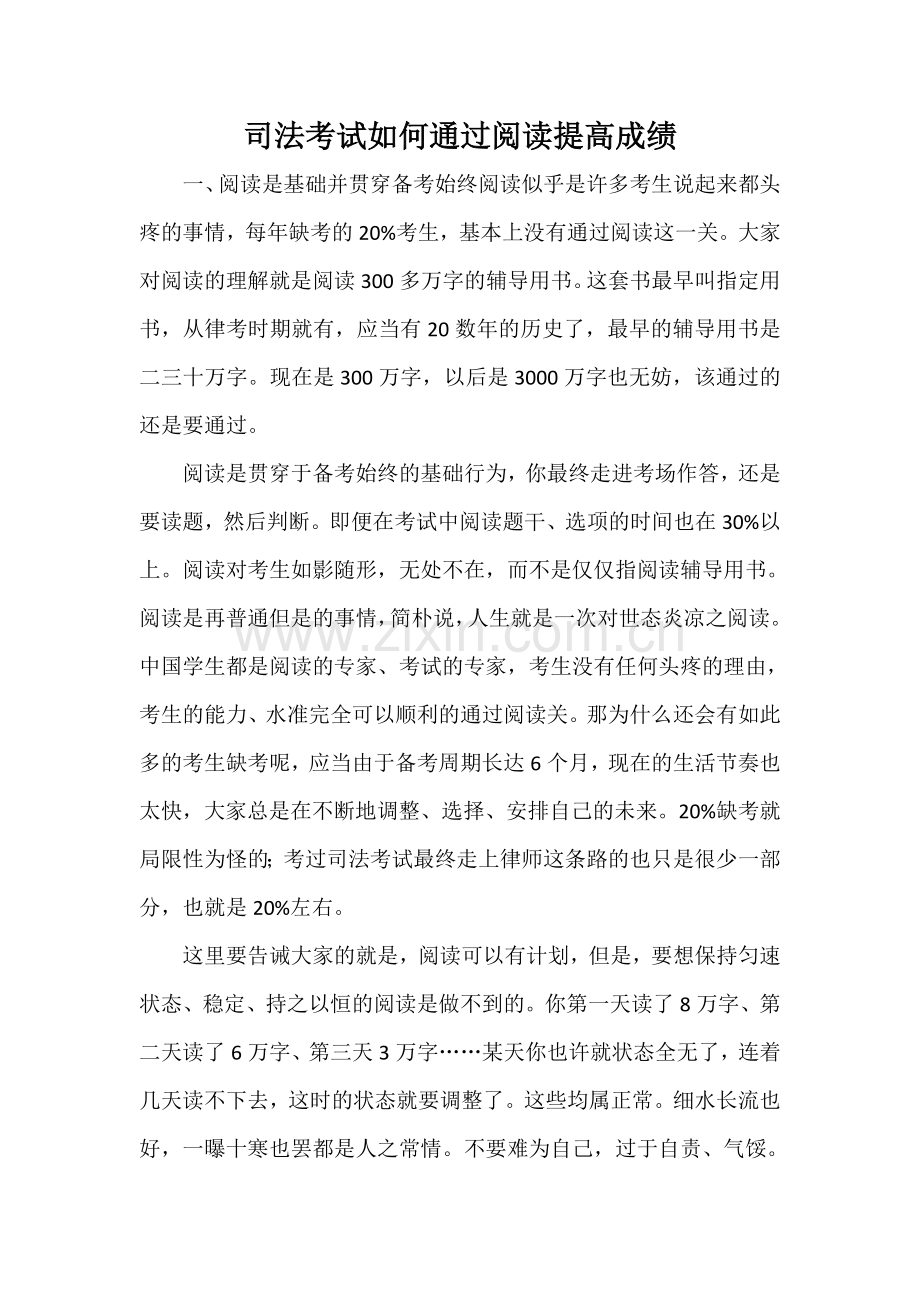 司法考试如何通过阅读提高成绩

一、阅读是基础并贯穿备考始终阅读似乎是许多考生说起来都头疼的事情，每年缺考的20%考生，基本上没有通过阅读这一关。大家对阅读的理解就是阅读300多万字的辅导用书。这套书最早叫指定用书，从律考时期就有，应当有20数年的历史了，最早的辅导用书是二三十万字。现在是300万字，以后是3000万字也无妨，该通过的还是要通过。

阅读是贯穿于备考始终的基础行为，你最终走进考场作答，还是要读题，然后判断。即便在考试中阅读题干、选项的时间也在30%以上。阅读对考生如影随形，无处不在，而不是仅仅指阅读辅导用书。阅读是再普通但是的事情，简朴说，人生就是一次对世态炎凉之阅读。中国学生都是阅读的专家、考试的专家，考生没有任何头疼的理由，考生的能力、水准完全可以顺利的通过阅读关。那为什么还会有如此多的考生缺考呢，应当由于备考周期长达6个月，现在的生活节奏也太快，大家总是在不断地调整、选择、安排自己的未来。20%缺考就局限性为怪的;考过司法考试最终走上律师这条路的也只是很少一部分，也就是20%左右。

这里要告诫大家的就是，阅读可以有计划，但是，要想保持匀速状态、稳定、持之以恒的阅读是做不到的。你第一天读了8万字、第二天读了6万字、第三天3万字……某天你也许就状态全无了，连着几天读不下去，这时的状态就要调整了。这些均属正常。细水长流也好，一曝十寒也罢都是人之常情。不要难为自己，过于自责、气馁。

www.zixin.com.cn